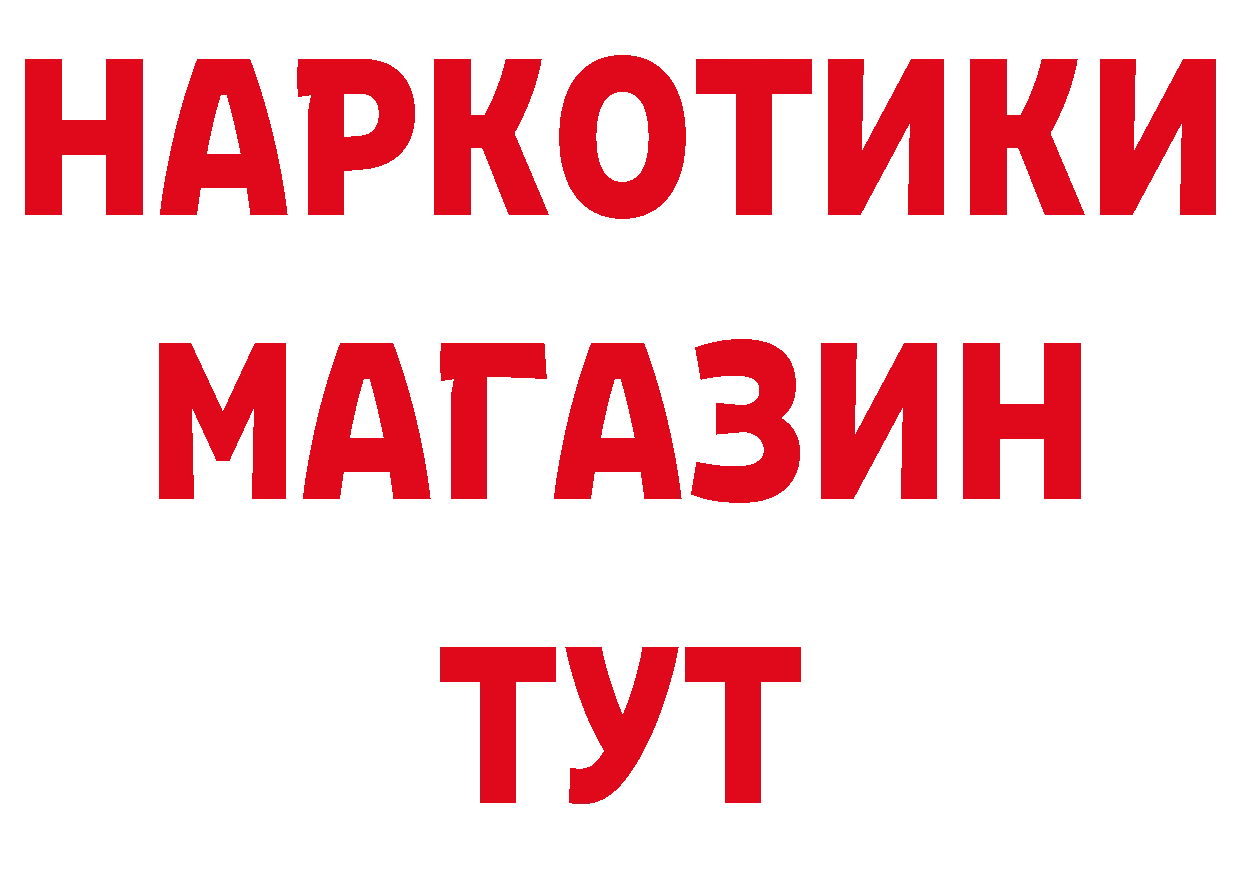 НАРКОТИКИ
МАГАЗИН
ТУТ